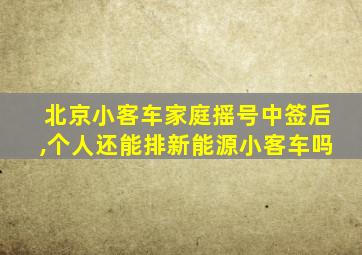 北京小客车家庭摇号中签后,个人还能排新能源小客车吗